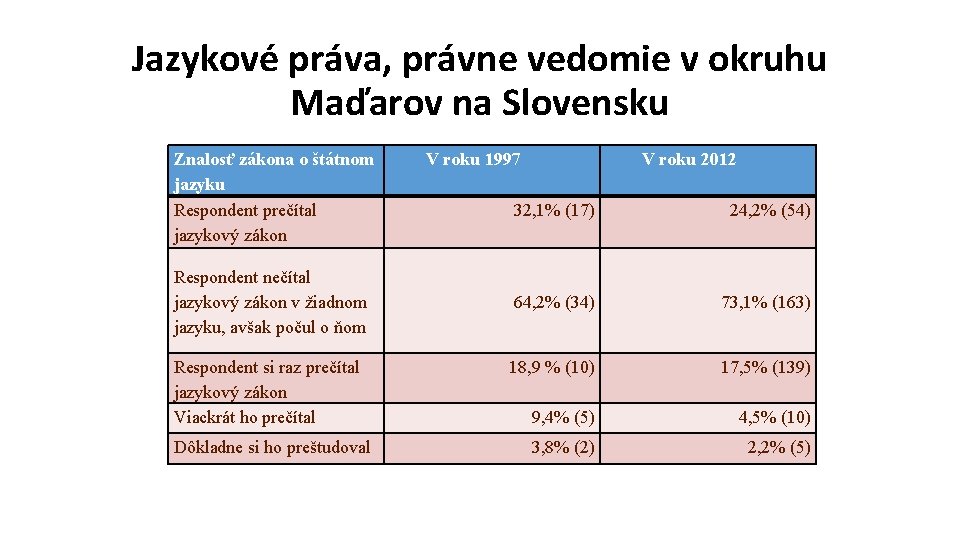 Jazykové práva, právne vedomie v okruhu Maďarov na Slovensku

| Znalosť zákona o štátnom jazyku | V roku 1997 | V roku 2012 |
|---|---|---|
| Respondent prečítal jazykový zákon | 32,1% (17) | 24,2% (54) |
| Respondent nečítal jazykový zákon v žiadnom jazyku, avšak počul o ňom | 64,2% (34) | 73,1% (163) |
| Respondent si raz prečítal jazykový zákon | 18,9 % (10) | 17,5% (139) |
| Viackrát ho prečítal | 9,4% (5) | 4,5% (10) |
| Dôkladne si ho preštudoval | 3,8% (2) | 2,2% (5) |